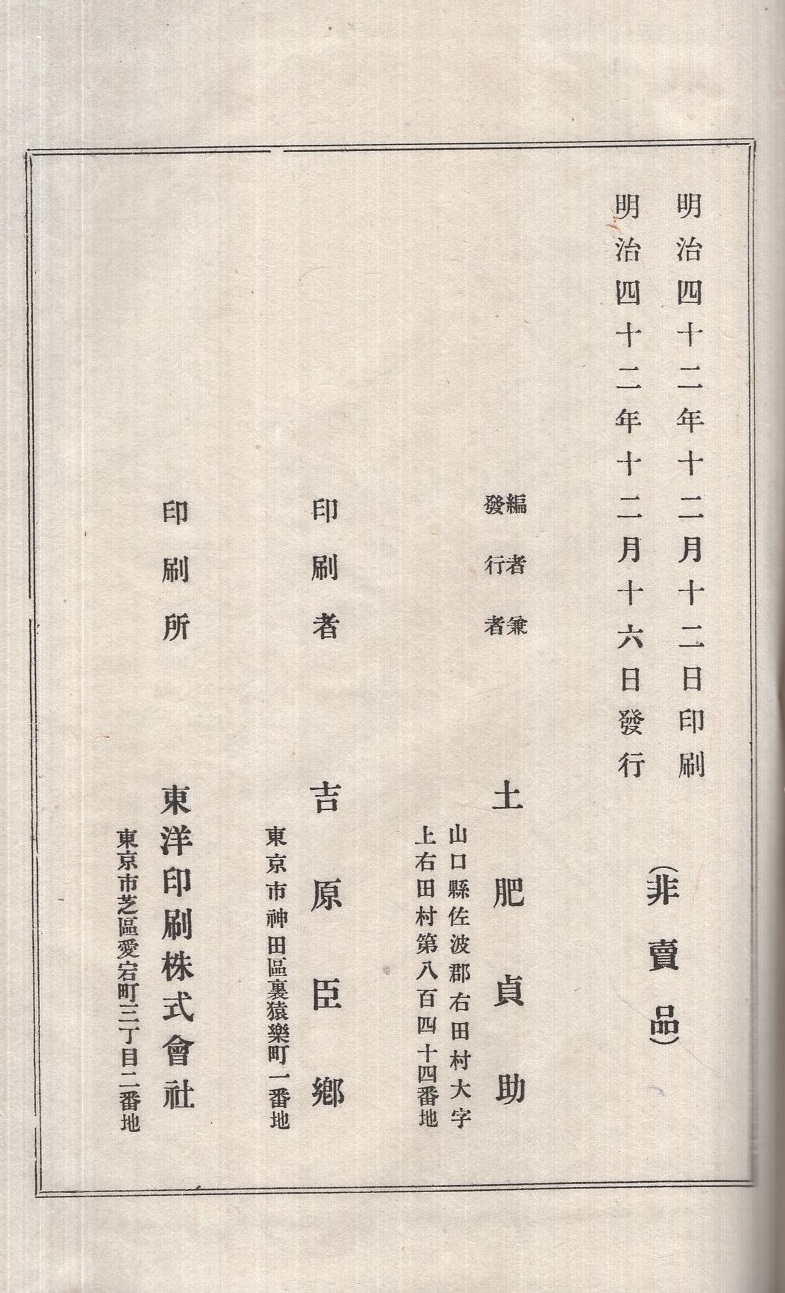 明治四十二年十二月十二日印刷
明治四十二年十二月十六日發行

（非賣品）

編者兼發行者　土肥貞助
山口縣佐波郡右田村大字上右田村第八百四十四番地

印刷者　吉原臣鄉
東京市神田區裏猿樂町一番地

印刷所　東洋印刷株式會社
東京市芝區愛宕町三丁目二番地